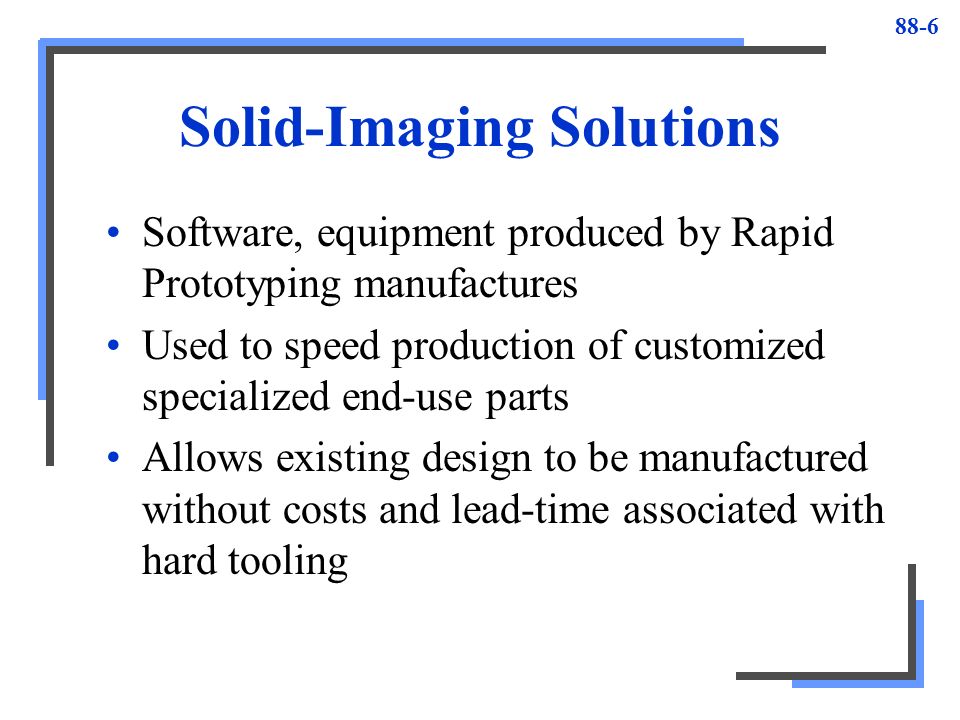 88-6

Solid-Imaging Solutions

• Software, equipment produced by Rapid Prototyping manufactures

• Used to speed production of customized specialized end-use parts

• Allows existing design to be manufactured without costs and lead-time associated with hard tooling